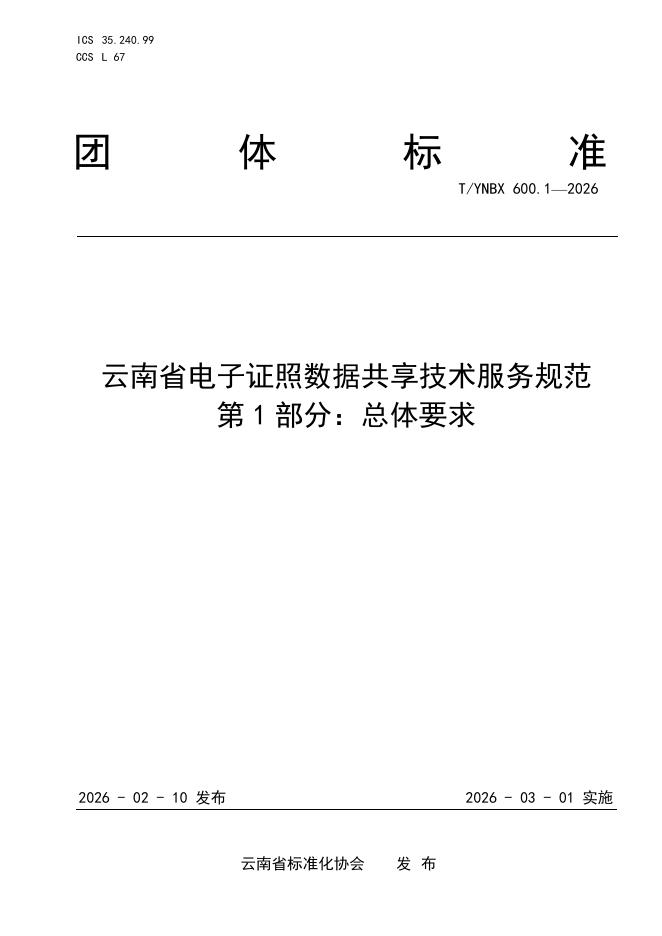 ICS 35.240.99
CCS L 67

团 体 标 准

T/YNBX 600.1—2026

云南省电子证照数据共享技术服务规范
第 1 部分：总体要求

2026 - 02 - 10 发布

2026 - 03 - 01 实施

云南省标准化协会 发 布